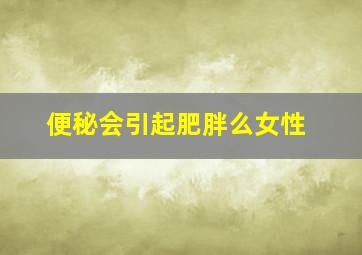 便秘会引起肥胖么女性